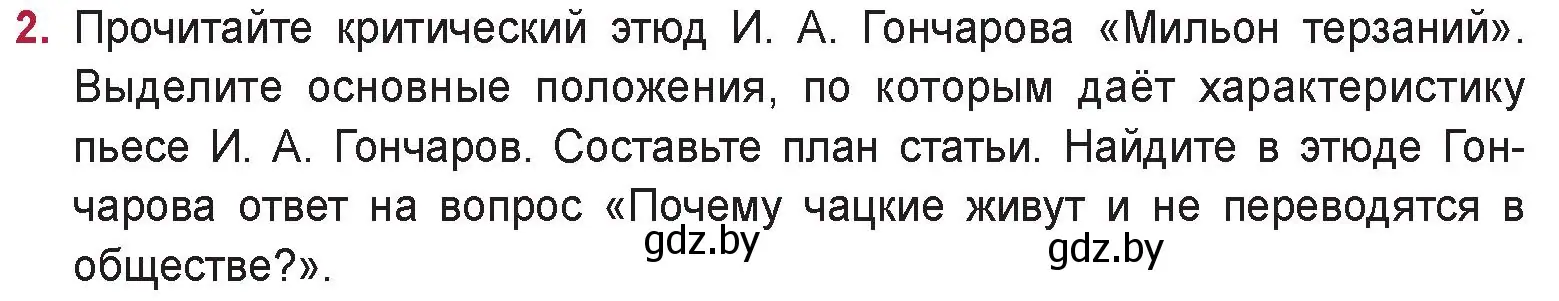 2. Прочитайте критический этюд И. А. Гончарова «Мильон терзаний». Выделите основные положения, по которым даёт характеристику пьесе И. А. Гончаров. Составьте план статьи. Найдите в этюде Гончарова ответ на вопрос «Почему чацкие живут и не переводятся в обществе?».

gdz.by gdz.by